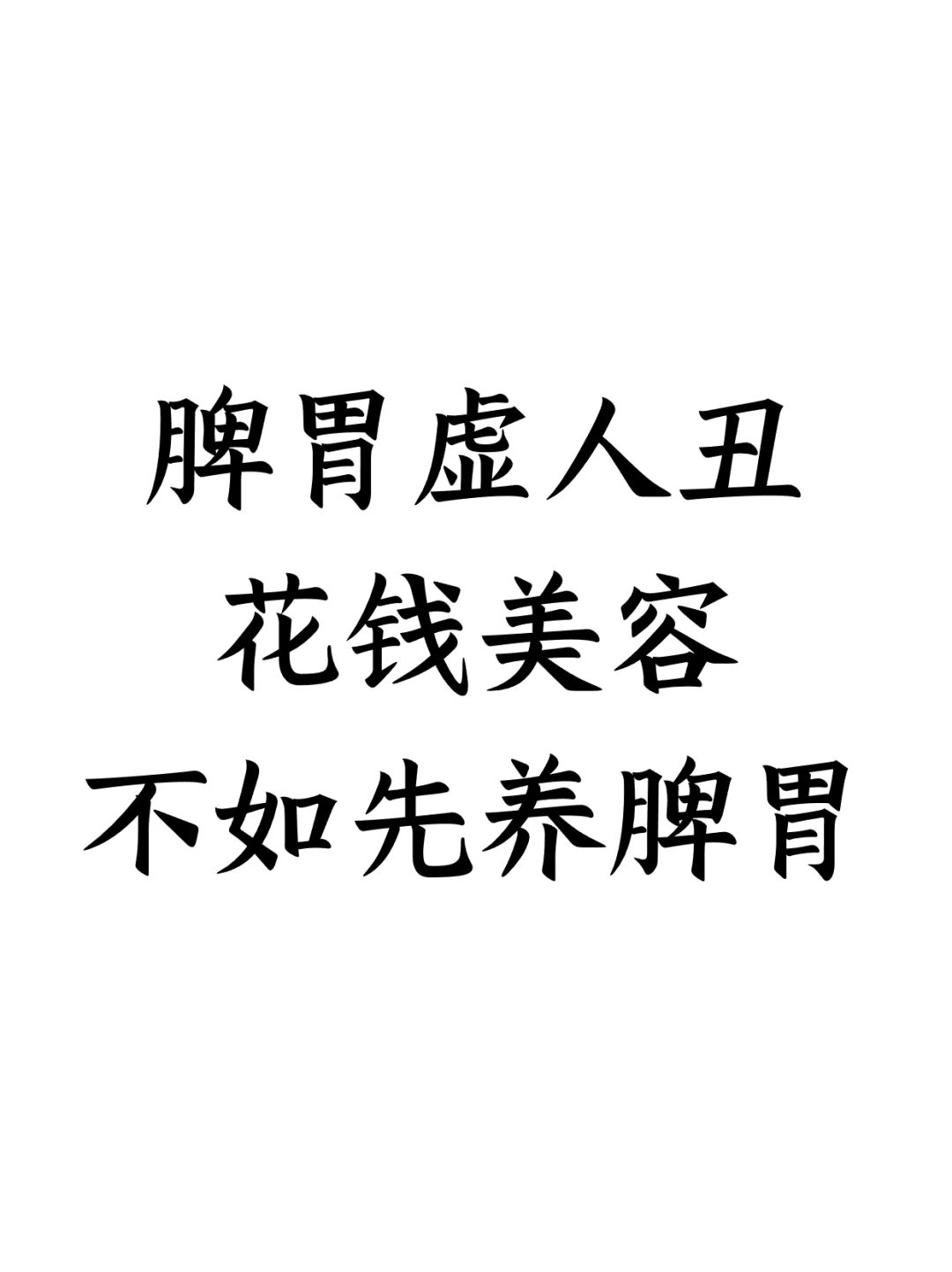 脾胃虚人丑
花钱美容
不如先养脾胃